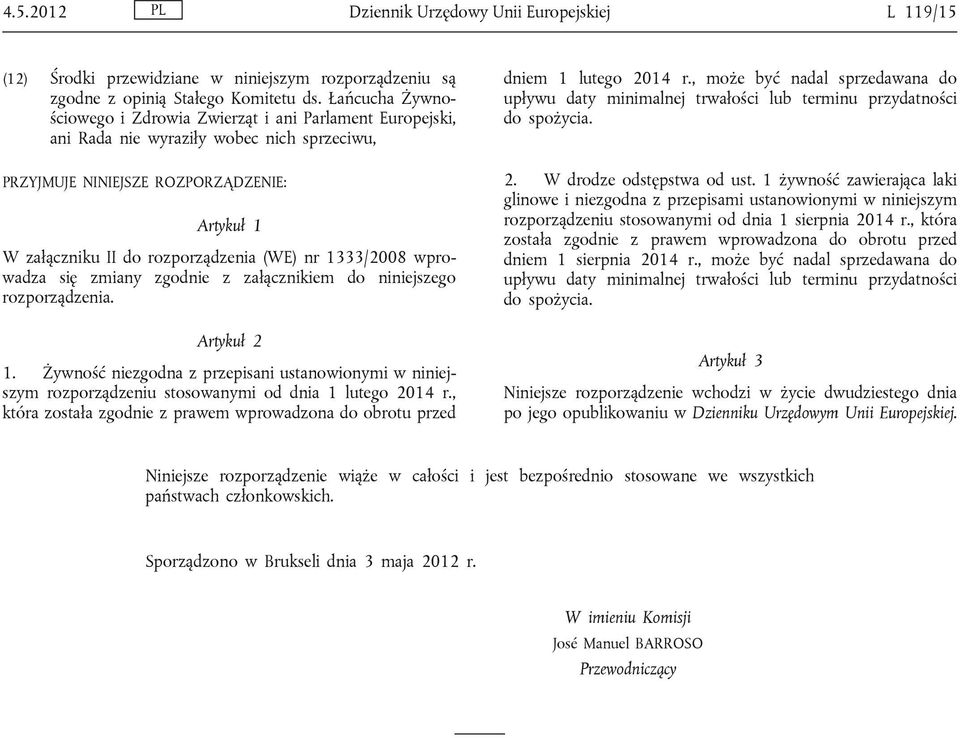 4.5.2012 PL Dziennik Urzędowy Unii Europejskiej L 119/15

(12) Środki przewidziane w niniejszym rozporządzeniu są zgodne z opinią Stałego Komitetu ds. Łańcucha Żywnościowego i Zdrowia Zwierząt i ani Parlament Europejski, ani Rada nie wyraziły wobec nich sprzeciwu,

PRZYJMUJE NINIEJSZE ROZPORZĄDZENIE:

Artykuł 1

W załączniku II do rozporządzenia (WE) nr 1333/2008 wprowadza się zmiany zgodnie z załącznikiem do niniejszego rozporządzenia.

Artykuł 2

1. Żywność niezgodna z przepisani ustanowionymi w niniejszym rozporządzeniu stosowanymi od dnia 1 lutego 2014 r., która została zgodnie z prawem wprowadzona do obrotu przed dniem 1 lutego 2014 r., może być nadal sprzedawana do upływu daty minimalnej trwałości lub terminu przydatności do spożycia.

2. W drodze odstępstwa od ust. 1 żywność zawierająca laki glinowe i niezgodna z przepisami ustanowionymi w niniejszym rozporządzeniu stosowanymi od dnia 1 sierpnia 2014 r., która została zgodnie z prawem wprowadzona do obrotu przed dniem 1 sierpnia 2014 r., może być nadal sprzedawana do upływu daty minimalnej trwałości lub terminu przydatności do spożycia.

Artykuł 3

Niniejsze rozporządzenie wchodzi w życie dwudziestego dnia po jego opublikowaniu w Dzienniku Urzędowym Unii Europejskiej.

Niniejsze rozporządzenie wiąże w całości i jest bezpośrednio stosowane we wszystkich państwach członkowskich.

Sporządzono w Brukseli dnia 3 maja 2012 r.

W imieniu Komisji
José Manuel BARROSO
Przewodniczący